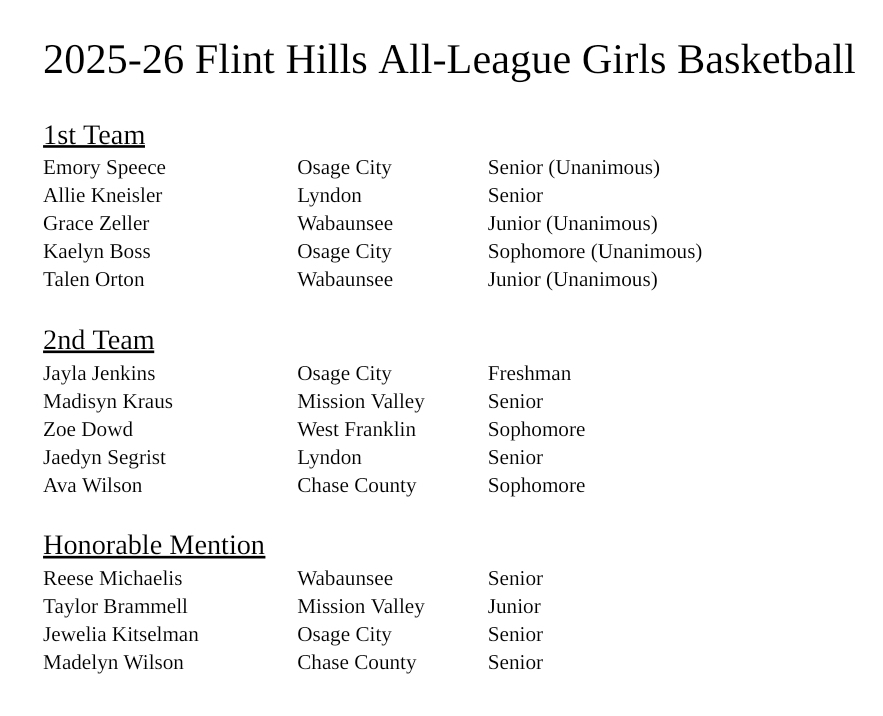 2025-26 Flint Hills All-League Girls Basketball

1st Team

| | | |
|---|---|---|
| Emory Speece | Osage City | Senior (Unanimous) |
| Allie Kneisler | Lyndon | Senior |
| Grace Zeller | Wabaunsee | Junior (Unanimous) |
| Kaelyn Boss | Osage City | Sophomore (Unanimous) |
| Talen Orton | Wabaunsee | Junior (Unanimous) |

2nd Team

| | | |
|---|---|---|
| Jayla Jenkins | Osage City | Freshman |
| Madisyn Kraus | Mission Valley | Senior |
| Zoe Dowd | West Franklin | Sophomore |
| Jaedyn Segrist | Lyndon | Senior |
| Ava Wilson | Chase County | Sophomore |

Honorable Mention

| | | |
|---|---|---|
| Reese Michaelis | Wabaunsee | Senior |
| Taylor Brammell | Mission Valley | Junior |
| Jewelia Kitselman | Osage City | Senior |
| Madelyn Wilson | Chase County | Senior |